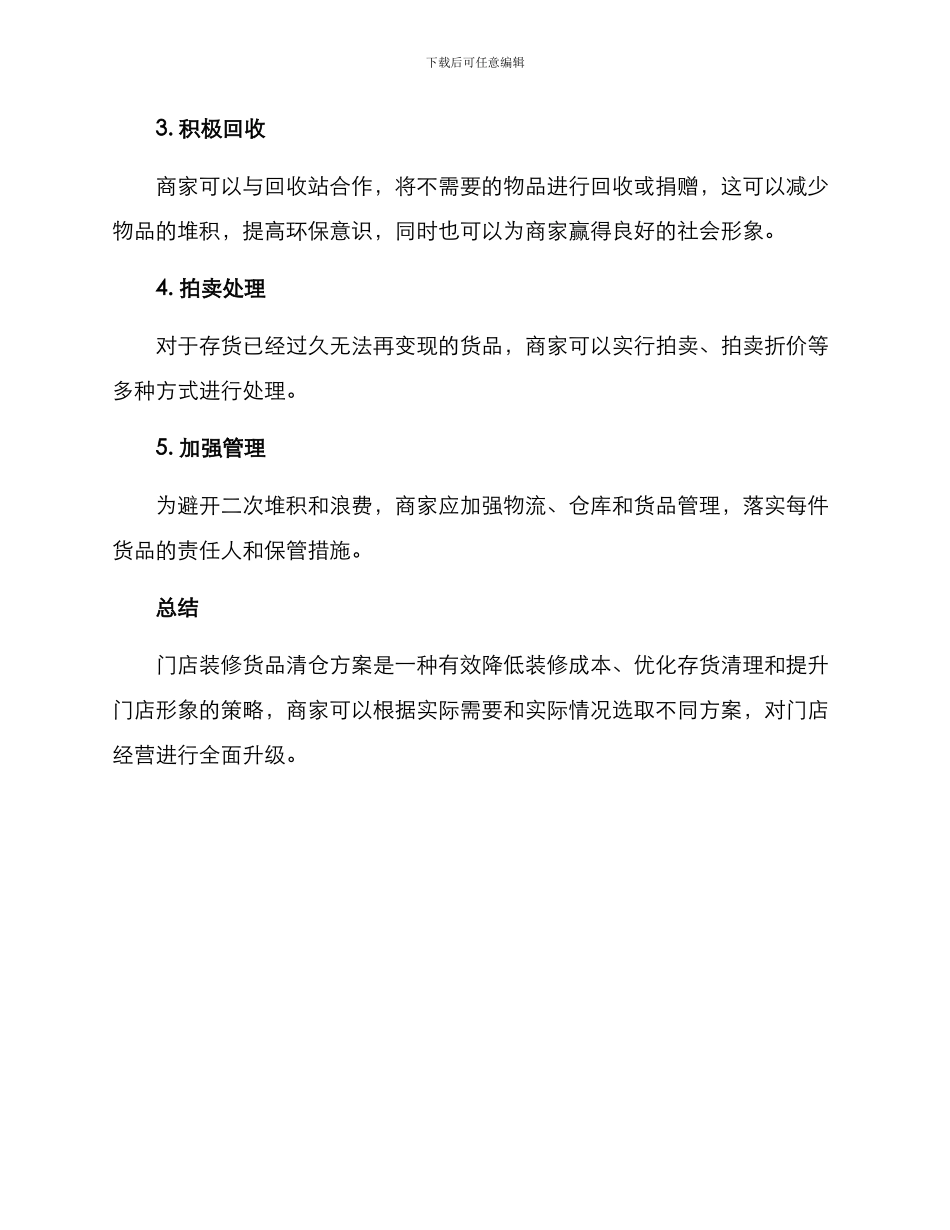 下载后可任意编辑

3. 积极回收

商家可以与回收站合作，将不需要的物品进行回收或捐赠，这可以减少物品的堆积，提高环保意识，同时也可以为商家赢得良好的社会形象。

4. 拍卖处理

对于存货已经过久无法再变现的货品，商家可以实行拍卖、拍卖折价等多种方式进行处理。

5. 加强管理

为避开二次堆积和浪费，商家应加强物流、仓库和货品管理，落实每件货品的责任人和保管措施。

总结

门店装修货品清仓方案是一种有效降低装修成本、优化存货清理和提升门店形象的策略，商家可以根据实际需要和实际情况选取不同方案，对门店经营进行全面升级。